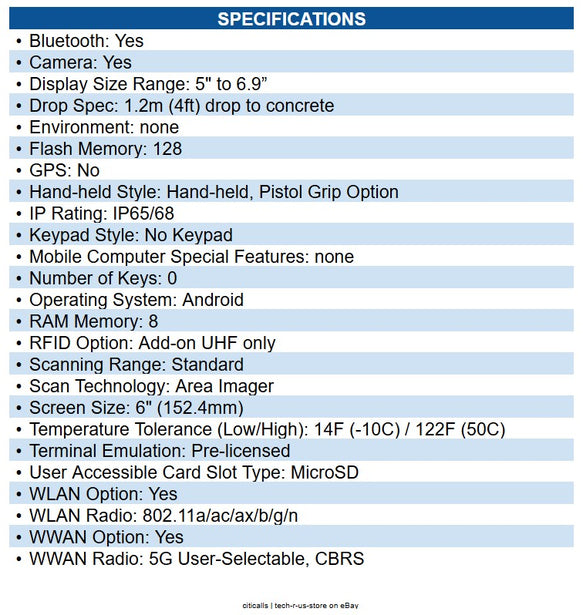 SPECIFICATIONS

• Bluetooth: Yes
• Camera: Yes
• Display Size Range: 5" to 6.9”
• Drop Spec: 1.2m (4ft) drop to concrete
• Environment: none
• Flash Memory: 128
• GPS: No
• Hand-held Style: Hand-held, Pistol Grip Option
• IP Rating: IP65/68
• Keypad Style: No Keypad
• Mobile Computer Special Features: none
• Number of Keys: 0
• Operating System: Android
• RAM Memory: 8
• RFID Option: Add-on UHF only
• Scanning Range: Standard
• Scan Technology: Area Imager
• Screen Size: 6" (152.4mm)
• Temperature Tolerance (Low/High): 14F (-10C) / 122F (50C)
• Terminal Emulation: Pre-licensed
• User Accessible Card Slot Type: MicroSD
• WLAN Option: Yes
• WLAN Radio: 802.11a/ac/ax/b/g/n
• WWAN Option: Yes
• WWAN Radio: 5G User-Selectable, CBRS

citicalls | tech-r-us-store on eBay